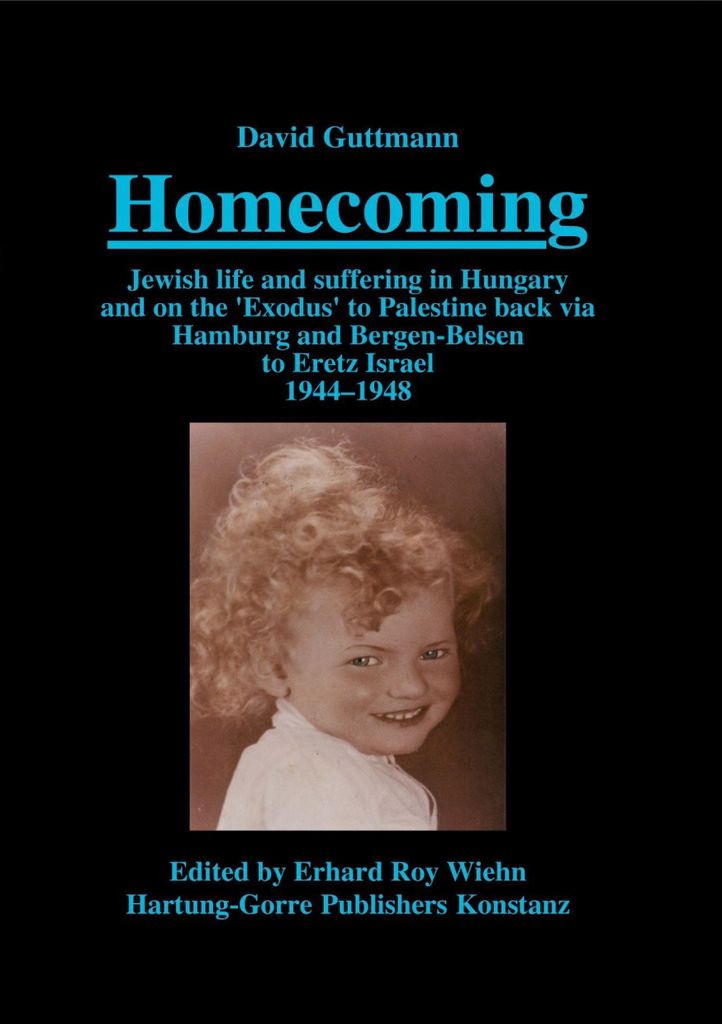 David Guttmann

Homecoming

Jewish life and suffering in Hungary and on the 'Exodus' to Palestine back via Hamburg and Bergen-Belsen to Eretz Israel 1944–1948

Edited by Erhard Roy Wiehn
Hartung-Gorre Publishers Konstanz